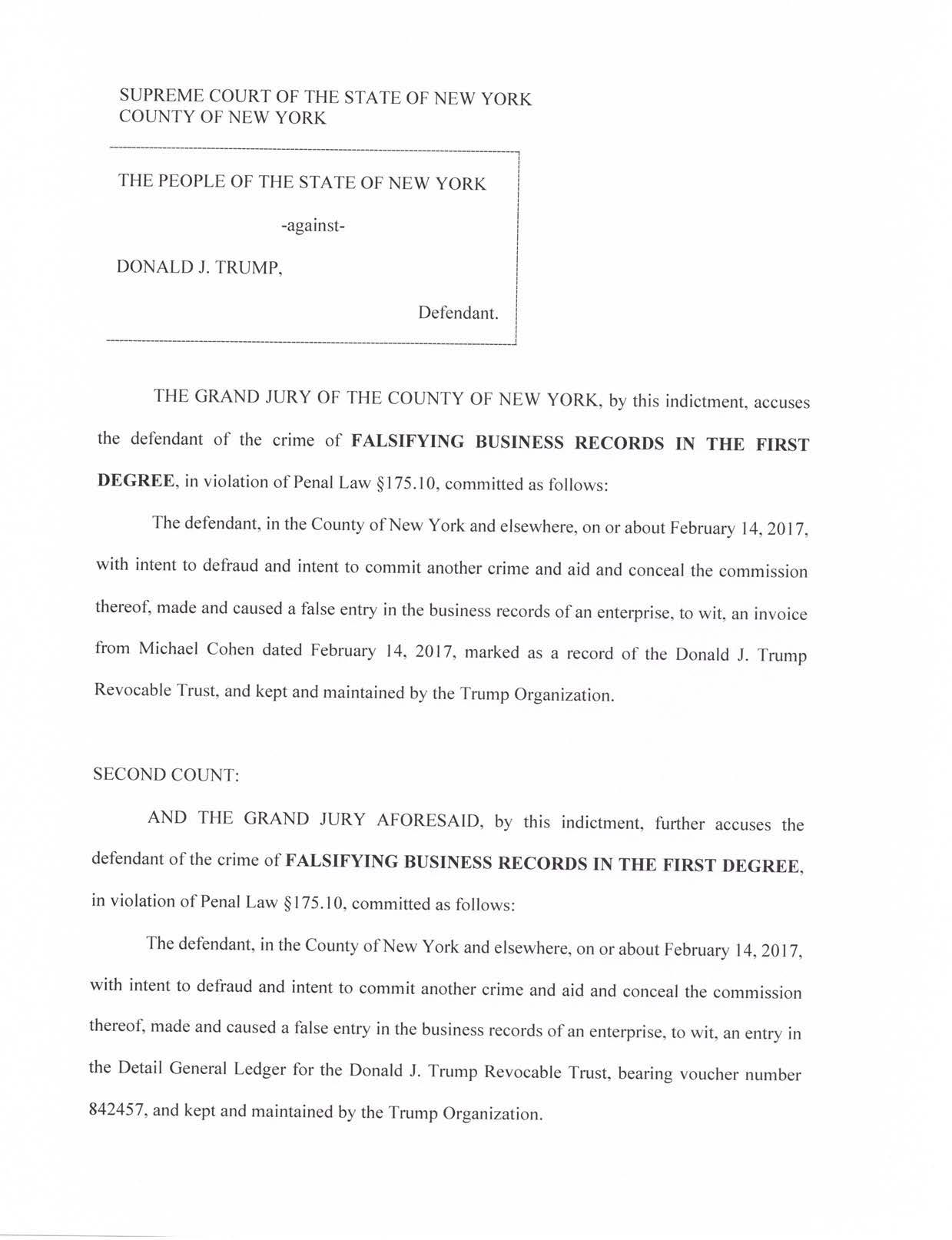 SUPREME COURT OF THE STATE OF NEW YORK
COUNTY OF NEW YORK

THE PEOPLE OF THE STATE OF NEW YORK

-against-

DONALD J. TRUMP,

Defendant.

THE GRAND JURY OF THE COUNTY OF NEW YORK, by this indictment, accuses the defendant of the crime of FALSIFYING BUSINESS RECORDS IN THE FIRST DEGREE, in violation of Penal Law §175.10, committed as follows:

The defendant, in the County of New York and elsewhere, on or about February 14, 2017, with intent to defraud and intent to commit another crime and aid and conceal the commission thereof, made and caused a false entry in the business records of an enterprise, to wit, an invoice from Michael Cohen dated February 14, 2017, marked as a record of the Donald J. Trump Revocable Trust, and kept and maintained by the Trump Organization.

SECOND COUNT:

AND THE GRAND JURY AFORESAID, by this indictment, further accuses the defendant of the crime of FALSIFYING BUSINESS RECORDS IN THE FIRST DEGREE, in violation of Penal Law §175.10, committed as follows:

The defendant, in the County of New York and elsewhere, on or about February 14, 2017, with intent to defraud and intent to commit another crime and aid and conceal the commission thereof, made and caused a false entry in the business records of an enterprise, to wit, an entry in the Detail General Ledger for the Donald J. Trump Revocable Trust, bearing voucher number 842457, and kept and maintained by the Trump Organization.